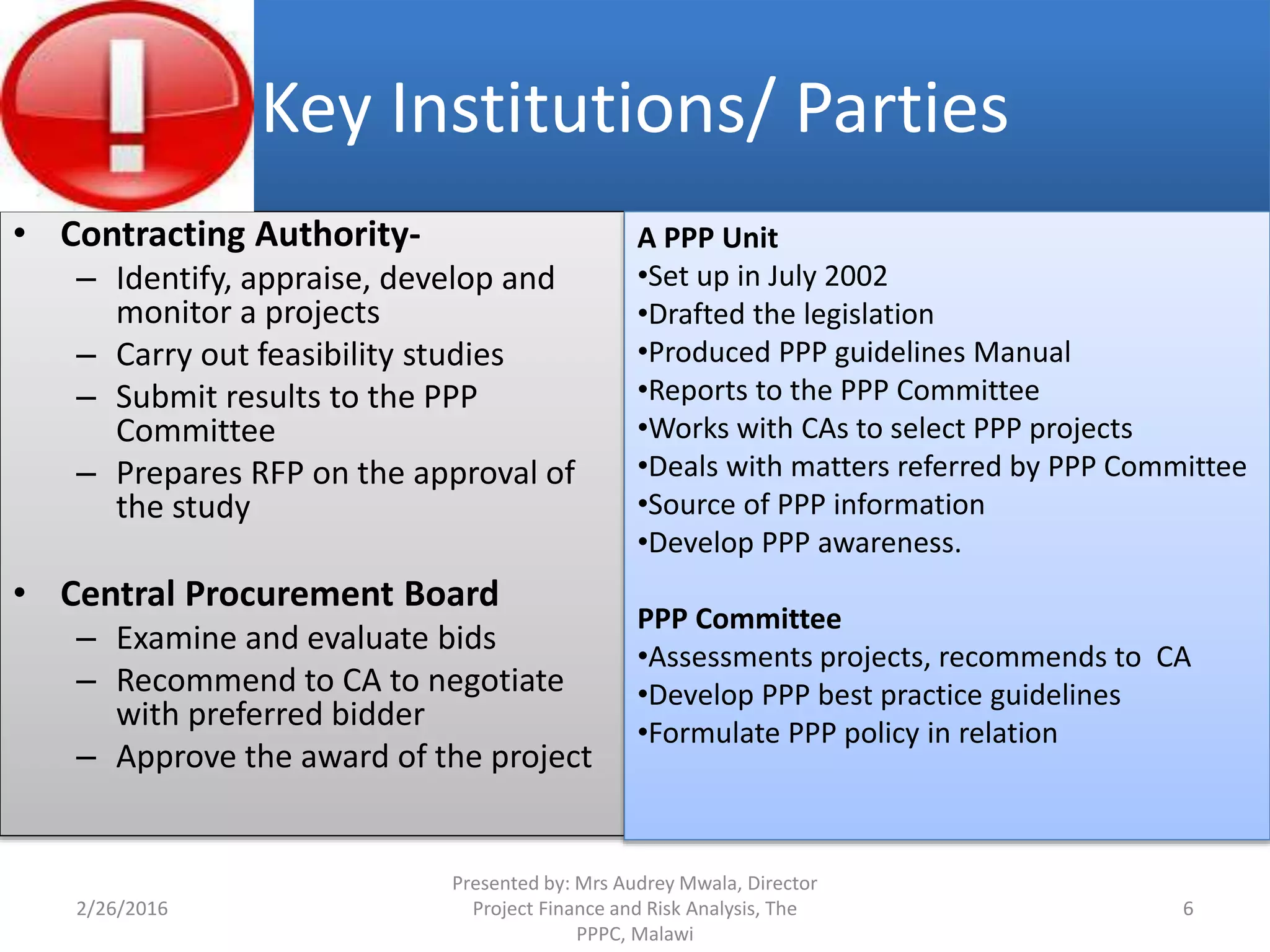 Key Institutions/ Parties

• Contracting Authority-
– Identify, appraise, develop and monitor a projects
– Carry out feasibility studies
– Submit results to the PPP Committee
– Prepares RFP on the approval of the study

• Central Procurement Board
– Examine and evaluate bids
– Recommend to CA to negotiate with preferred bidder
– Approve the award of the project

A PPP Unit
•Set up in July 2002
•Drafted the legislation
•Produced PPP guidelines Manual
•Reports to the PPP Committee
•Works with CAs to select PPP projects
•Deals with matters referred by PPP Committee
•Source of PPP information
•Develop PPP awareness.

PPP Committee
•Assessments projects, recommends to CA
•Develop PPP best practice guidelines
•Formulate PPP policy in relation

2/26/2016

Presented by: Mrs Audrey Mwala, Director Project Finance and Risk Analysis, The PPPC, Malawi

6